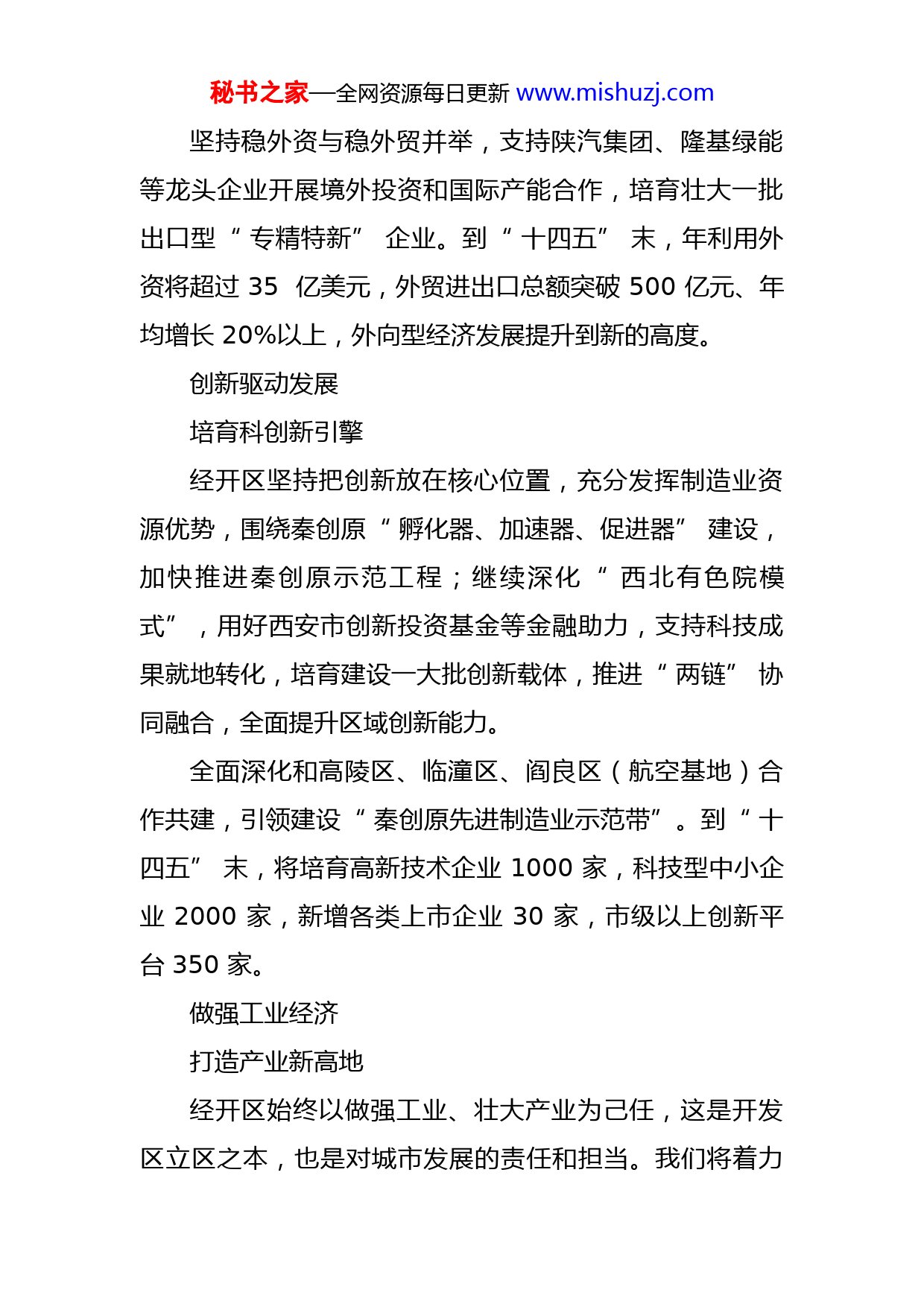 秘书之家—全网资源每日更新 www.mishuzj.com

坚持稳外资与稳外贸并举，支持陕汽集团、隆基绿能等龙头企业开展境外投资和国际产能合作，培育壮大一批出口型“专精特新”企业。到“十四五”末，年利用外资将超过 35 亿美元，外贸进出口总额突破 500 亿元、年均增长 20%以上，外向型经济发展提升到新的高度。

创新驱动发展

培育科创新引擎

经开区坚持把创新放在核心位置，充分发挥制造业资源优势，围绕秦创原“孵化器、加速器、促进器”建设，加快推进秦创原示范工程；继续深化“西北有色院模式”，用好西安市创新投资基金等金融助力，支持科技成果就地转化，培育建设一大批创新载体，推进“两链”协同融合，全面提升区域创新能力。

全面深化和高陵区、临潼区、阎良区（航空基地）合作共建，引领建设“秦创原先进制造业示范带”。到“十四五”末，将培育高新技术企业 1000 家，科技型中小企业 2000 家，新增各类上市企业 30 家，市级以上创新平台 350 家。

做强工业经济

打造产业新高地

经开区始终以做强工业、壮大产业为己任，这是开发区立区之本，也是对城市发展的责任和担当。我们将着力